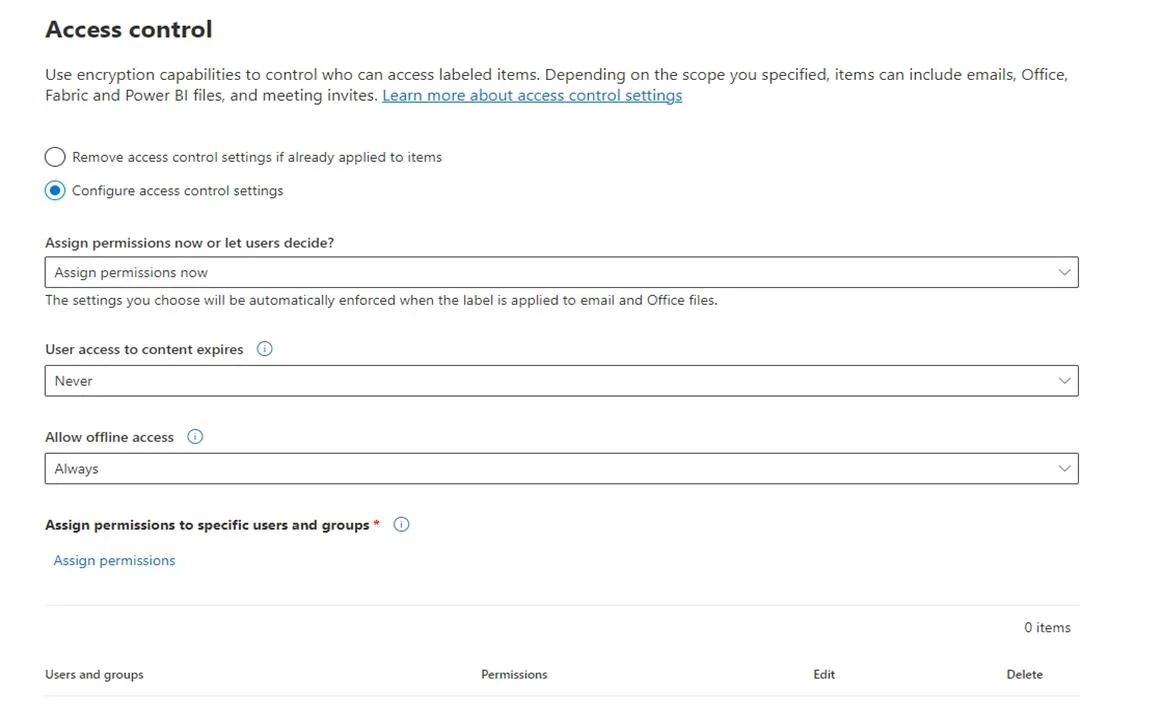 Access control

Use encryption capabilities to control who can access labeled items. Depending on the scope you specified, items can include emails, Office, Fabric and Power BI files, and meeting invites. Learn more about access control settings

Remove access control settings if already applied to items

Configure access control settings

Assign permissions now or let users decide?

Assign permissions now

The settings you choose will be automatically enforced when the label is applied to email and Office files.

User access to content expires

Never

Allow offline access

Always

Assign permissions to specific users and groups *

Assign permissions

0 items

| Users and groups | Permissions | Edit | Delete |
|---|---|---|---|